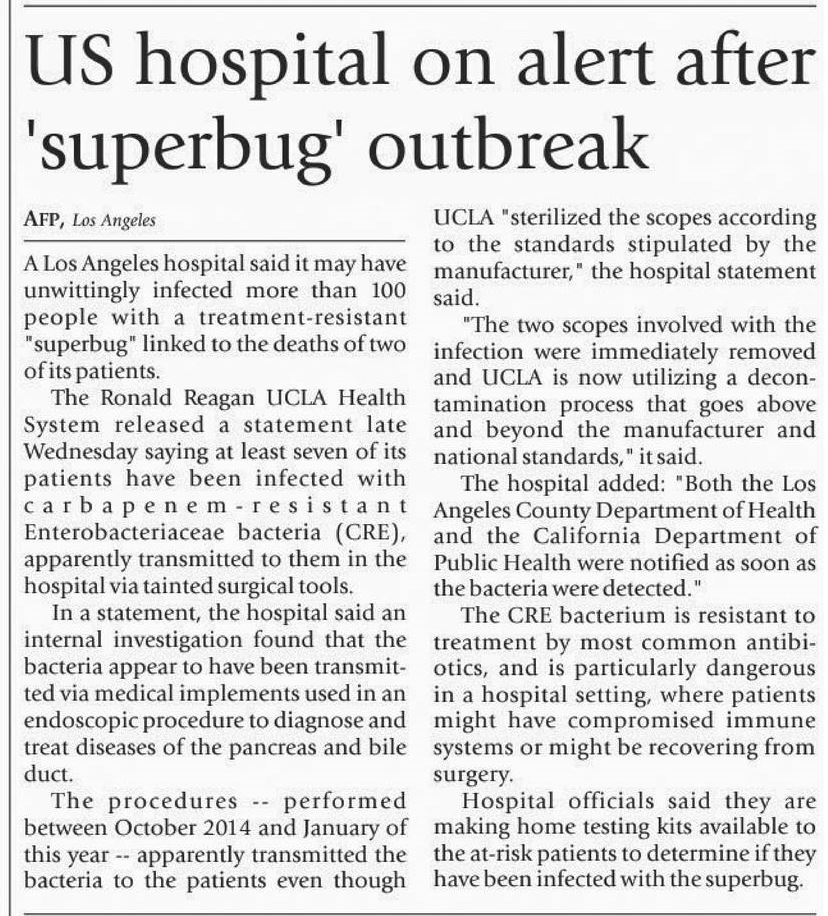 US hospital on alert after 'superbug' outbreak

AFP, Los Angeles

A Los Angeles hospital said it may have unwittingly infected more than 100 people with a treatment-resistant "superbug" linked to the deaths of two of its patients.

The Ronald Reagan UCLA Health System released a statement late Wednesday saying at least seven of its patients have been infected with carbapenem-resistant Enterobacteriaceae bacteria (CRE), apparently transmitted to them in the hospital via tainted surgical tools.

In a statement, the hospital said an internal investigation found that the bacteria appear to have been transmitted via medical implements used in an endoscopic procedure to diagnose and treat diseases of the pancreas and bile duct.

The procedures -- performed between October 2014 and January of this year -- apparently transmitted the bacteria to the patients even though UCLA "sterilized the scopes according to the standards stipulated by the manufacturer," the hospital statement said.

"The two scopes involved with the infection were immediately removed and UCLA is now utilizing a decontamination process that goes above and beyond the manufacturer and national standards," it said.

The hospital added: "Both the Los Angeles County Department of Health and the California Department of Public Health were notified as soon as the bacteria were detected."

The CRE bacterium is resistant to treatment by most common antibiotics, and is particularly dangerous in a hospital setting, where patients might have compromised immune systems or might be recovering from surgery.

Hospital officials said they are making home testing kits available to the at-risk patients to determine if they have been infected with the superbug.